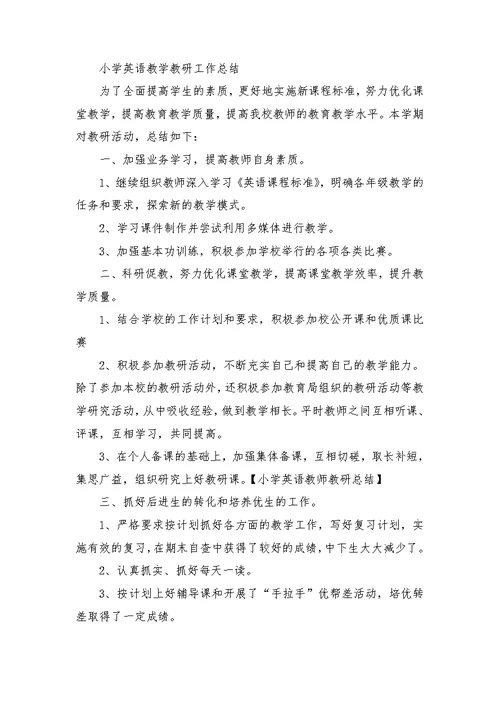 小学英语教学教研工作总结

为了全面提高学生的素质，更好地实施新课程标准，努力优化课堂教学，提高教育教学质量，提高我校教师的教育教学水平。本学期对教研活动，总结如下：

一、加强业务学习，提高教师自身素质。

1、继续组织教师深入学习《英语课程标准》，明确各年级教学的任务和要求，探索新的教学模式。

2、学习课件制作并尝试利用多媒体进行教学。

3、加强基本功训练，积极参加学校举行的各项各类比赛。

二、科研促教，努力优化课堂教学，提高课堂教学效率，提升教学质量。

1、结合学校的工作计划和要求，积极参加校公开课和优质课比赛

2、积极参加教研活动，不断充实自己和提高自己的教学能力。除了参加本校的教研活动外，还积极参加教育局组织的教研活动等教学研究活动，从中吸收经验，做到教学相长。平时教师之间互相听课、评课，互相学习，共同提高。

3、在个人备课的基础上，加强集体备课，互相切磋，取长补短，集思广益，组织研究上好教研课。【小学英语教师教研总结】

三、抓好后进生的转化和培养优生的工作。

1、严格要求按计划抓好各方面的教学工作，写好复习计划，实施有效的复习，在期末自查中获得了较好的成绩，中下生大大减少了。

2、认真抓实、抓好每天一读。

3、按计划上好辅导课和开展了“手拉手”优帮差活动，培优转差取得了一定成绩。